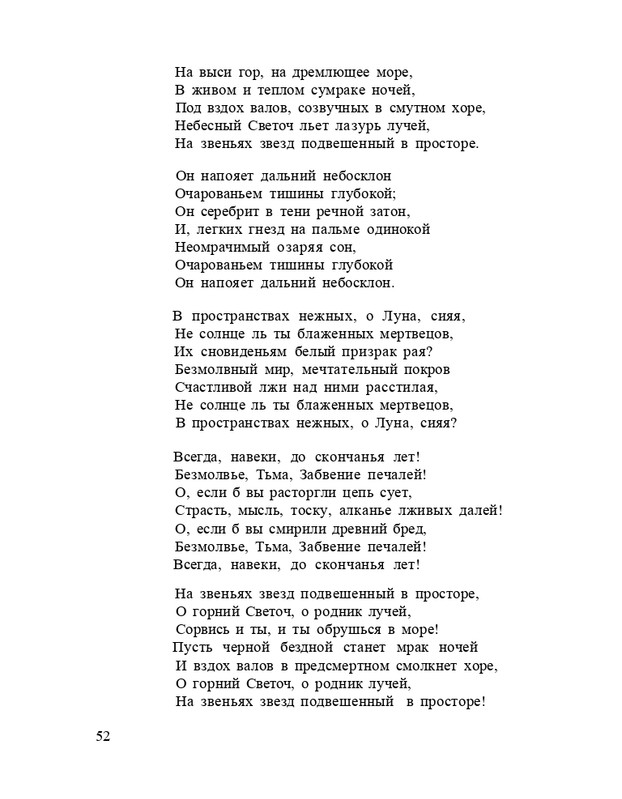 На выси гор, на дремлющее море,
В живом и теплом сумраке ночей,
Под вздох валов, созвучных в смутном хоре,
Небесный Светоч льет лазурь лучей,
На звеньях звезд подвешенный в просторе.

Он напояет дальний небосклон
Очарованьем тишины глубокой;
Он серебрит в тени речной затон,
И, легких гнезд на пальме одинокой
Неомрачимый озаряя сон,
Очарованьем тишины глубокой
Он напояет дальний небосклон.

В пространствах нежных, о Луна, сияя,
Не солнце ль ты блаженных мертвецов,
Их сновиденьям белый призрак рая?
Безмолвный мир, мечтательный покров
Счастливой лжи над ними расстилая,
Не солнце ль ты блаженных мертвецов,
В пространствах нежных, о Луна, сияя?

Всегда, навеки, до скончанья лет!
Безмолвье, Тьма, Забвение печалей!
О, если б вы расторгли цепь сует,
Страсть, мысль, тоску, алканье лживых далей!
О, если б вы смирили древний бред,
Безмолвье, Тьма, Забвение печалей!
Всегда, навеки, до скончанья лет!

На звеньях звезд подвешенный в просторе,
О горний Светоч, о родник лучей,
Сорвись и ты, и ты обрушься в море!
Пусть черной бездной станет мрак ночей
И вздох валов в предсмертном смолкнет хоре,
О горний Светоч, о родник лучей,
На звеньях звезд подвешенный в просторе!

52